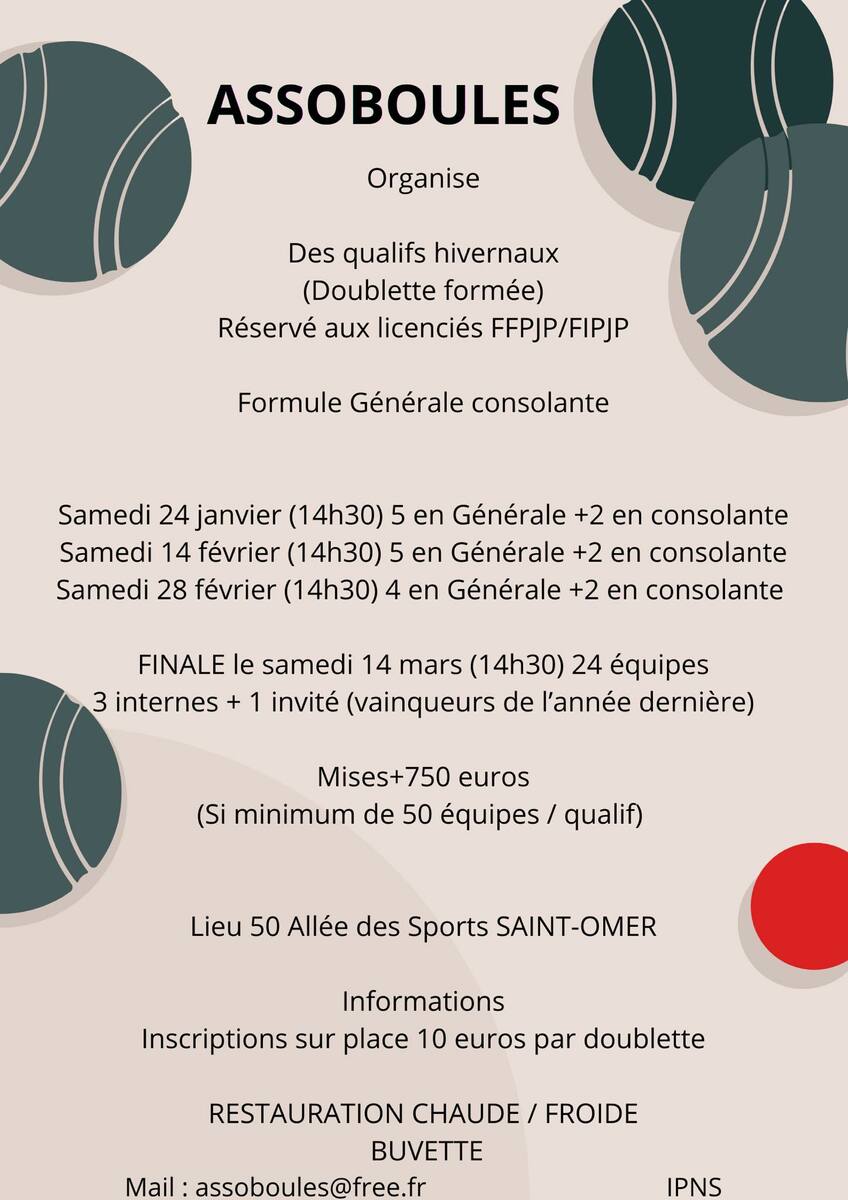 ASSOBOULES

Organise

Des qualifs hivernaux
(Doublette formée)
Réservé aux licenciés FFPJP/FIPJP

Formule Générale consolante

Samedi 24 janvier (14h30) 5 en Générale +2 en consolante
Samedi 14 février (14h30) 5 en Générale +2 en consolante
Samedi 28 février (14h30) 4 en Générale +2 en consolante

FINALE le samedi 14 mars (14h30) 24 équipes
3 internes + 1 invité (vainqueurs de l'année dernière)

Mises+750 euros
(Si minimum de 50 équipes / qualif)

Lieu 50 Allée des Sports SAINT-OMER

Informations
Inscriptions sur place 10 euros par doublette

RESTAURATION CHAUDE / FROIDE
BUVETTE

Mail : assoboules@free.fr IPNS